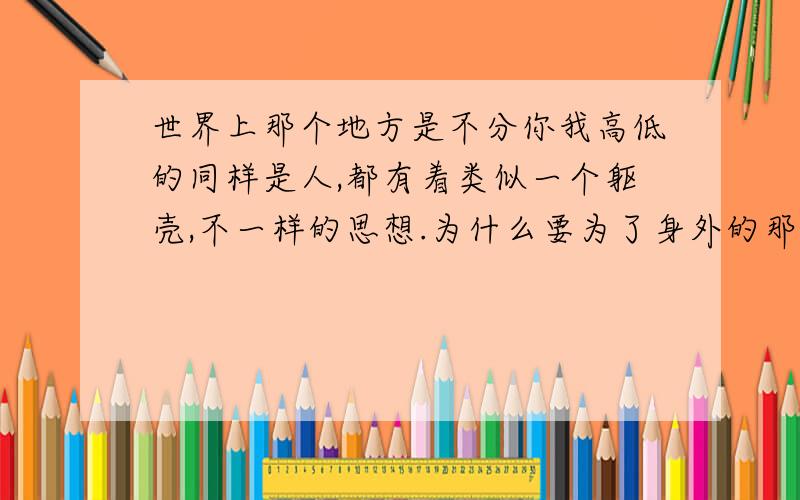 世界上那个地方是不分你我高低的同样是人,都有着类似一个躯壳,不一样的思想.为什么要为了身外的那